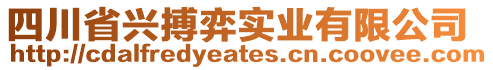 四川省兴搏弈实业有限公司
http://cdalfredyeates.cn.coovee.com